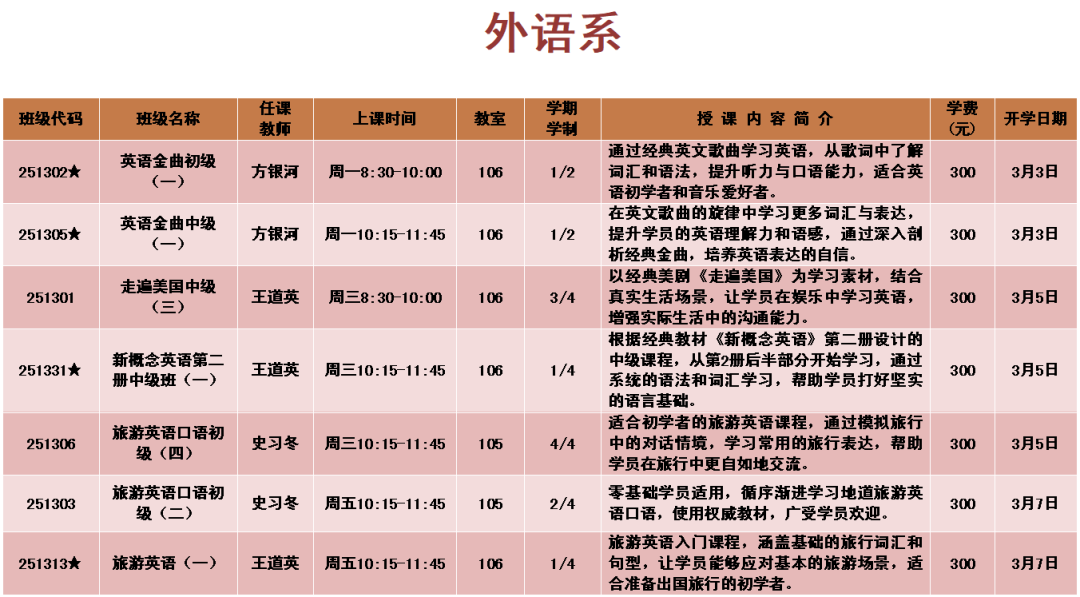 外语系

| 班级代码 | 班级名称 | 任课教师 | 上课时间 | 教室 | 学期学制 | 授课内容简介 | 学费(元) | 开学日期 |
|---|---|---|---|---|---|---|---|---|
| 251302★ | 英语金曲初级(一) | 方银河 | 周一8:30-10:00 | 106 | 1/2 | 通过经典英文歌曲学习英语，从歌词中了解词汇和语法，提升听力与口语能力，适合英语初学者和音乐爱好者。 | 300 | 3月3日 |
| 251305★ | 英语金曲中级(一) | 方银河 | 周一10:15-11:45 | 106 | 1/2 | 在英文歌曲的旋律中学习更多词汇与表达，提升学员的英语理解力和语感，通过深入剖析经典金曲，培养英语表达的自信。 | 300 | 3月3日 |
| 251301 | 走遍美国中级(三) | 王道英 | 周三8:30-10:00 | 106 | 3/4 | 以经典美剧《走遍美国》为学习素材，结合真实生活场景，让学员在娱乐中学习英语，增强实际生活中的沟通能力。 | 300 | 3月5日 |
| 251331★ | 新概念英语第二册中级班(一) | 王道英 | 周三10:15-11:45 | 106 | 1/4 | 根据经典教材《新概念英语》第二册设计的中级课程，从第2册后半部分开始学习，通过系统的语法和词汇学习，帮助学员打好坚实的语言基础。 | 300 | 3月5日 |
| 251306 | 旅游英语口语初级(四) | 史习冬 | 周三10:15-11:45 | 105 | 4/4 | 适合初学者的旅游英语课程，通过模拟旅行中的对话情境，学习常用的旅行表达，帮助学员在旅行中更自如地交流。 | 300 | 3月5日 |
| 251303 | 旅游英语口语初级(二) | 史习冬 | 周五10:15-11:45 | 105 | 2/4 | 零基础学员适用，循序渐进学习地道旅游英语口语，使用权威教材，广受学员欢迎。 | 300 | 3月7日 |
| 251313★ | 旅游英语(一) | 王道英 | 周五10:15-11:45 | 106 | 1/4 | 旅游英语入门课程，涵盖基础的旅行词汇和句型，让学员能够应对基本的旅游场景，适合准备出国旅行的初学者。 | 300 | 3月7日 |